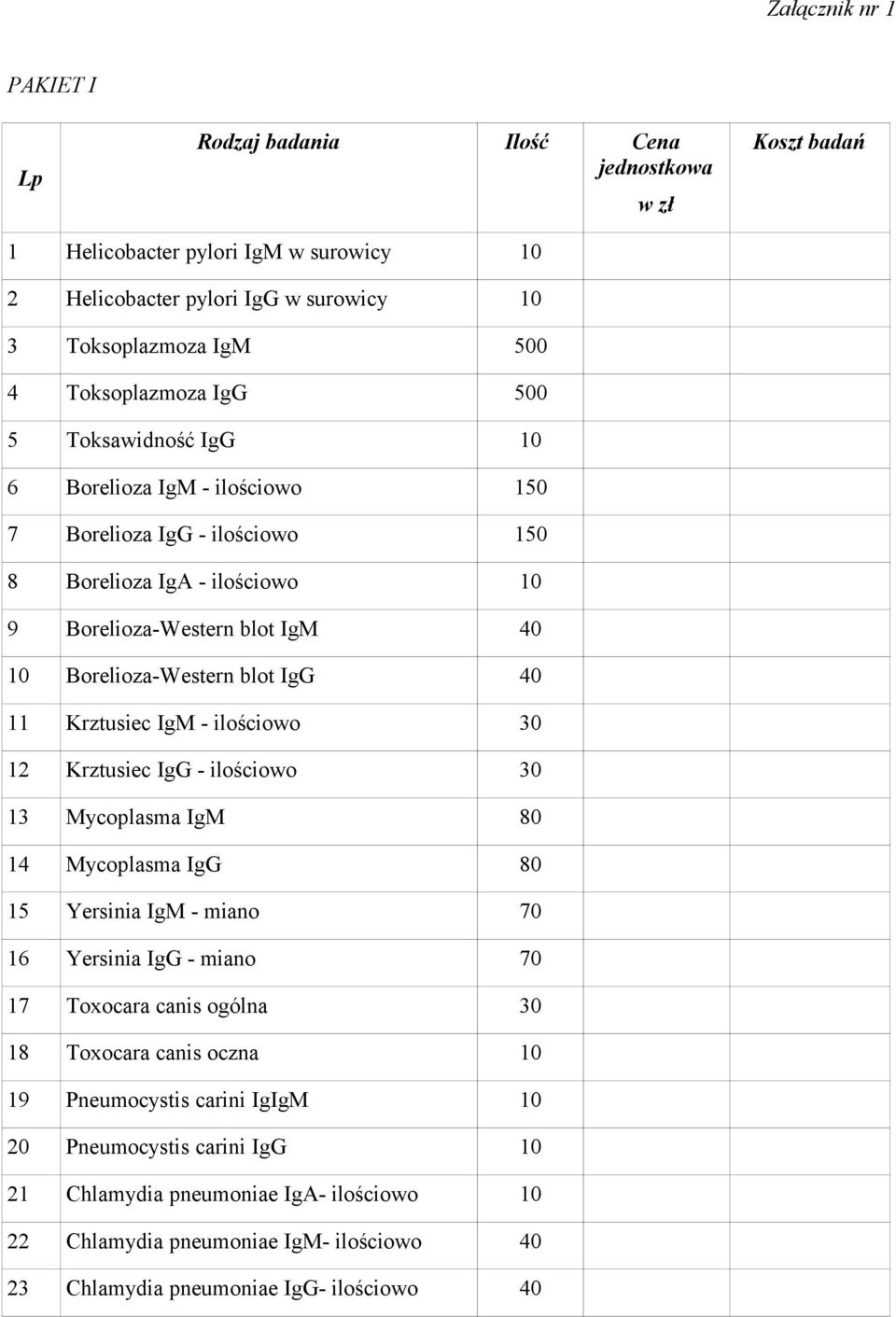 Załącznik nr 1

PAKIET I

| Lp | Rodzaj badania | Ilość | Cena jednostkowa w zł | Koszt badań |
|---|---|---|---|---|
| 1 | Helicobacter pylori IgM w surowicy | 10 | | |
| 2 | Helicobacter pylori IgG w surowicy | 10 | | |
| 3 | Toksoplazmoza IgM | 500 | | |
| 4 | Toksoplazmoza IgG | 500 | | |
| 5 | Toksawidność IgG | 10 | | |
| 6 | Borelioza IgM - ilościowo | 150 | | |
| 7 | Borelioza IgG - ilościowo | 150 | | |
| 8 | Borelioza IgA - ilościowo | 10 | | |
| 9 | Borelioza-Western blot IgM | 40 | | |
| 10 | Borelioza-Western blot IgG | 40 | | |
| 11 | Krztusiec IgM - ilościowo | 30 | | |
| 12 | Krztusiec IgG - ilościowo | 30 | | |
| 13 | Mycoplasma IgM | 80 | | |
| 14 | Mycoplasma IgG | 80 | | |
| 15 | Yersinia IgM - miano | 70 | | |
| 16 | Yersinia IgG - miano | 70 | | |
| 17 | Toxocara canis ogólna | 30 | | |
| 18 | Toxocara canis oczna | 10 | | |
| 19 | Pneumocystis carini IgIgM | 10 | | |
| 20 | Pneumocystis carini IgG | 10 | | |
| 21 | Chlamydia pneumoniae IgA- ilościowo | 10 | | |
| 22 | Chlamydia pneumoniae IgM- ilościowo | 40 | | |
| 23 | Chlamydia pneumoniae IgG- ilościowo | 40 | | |